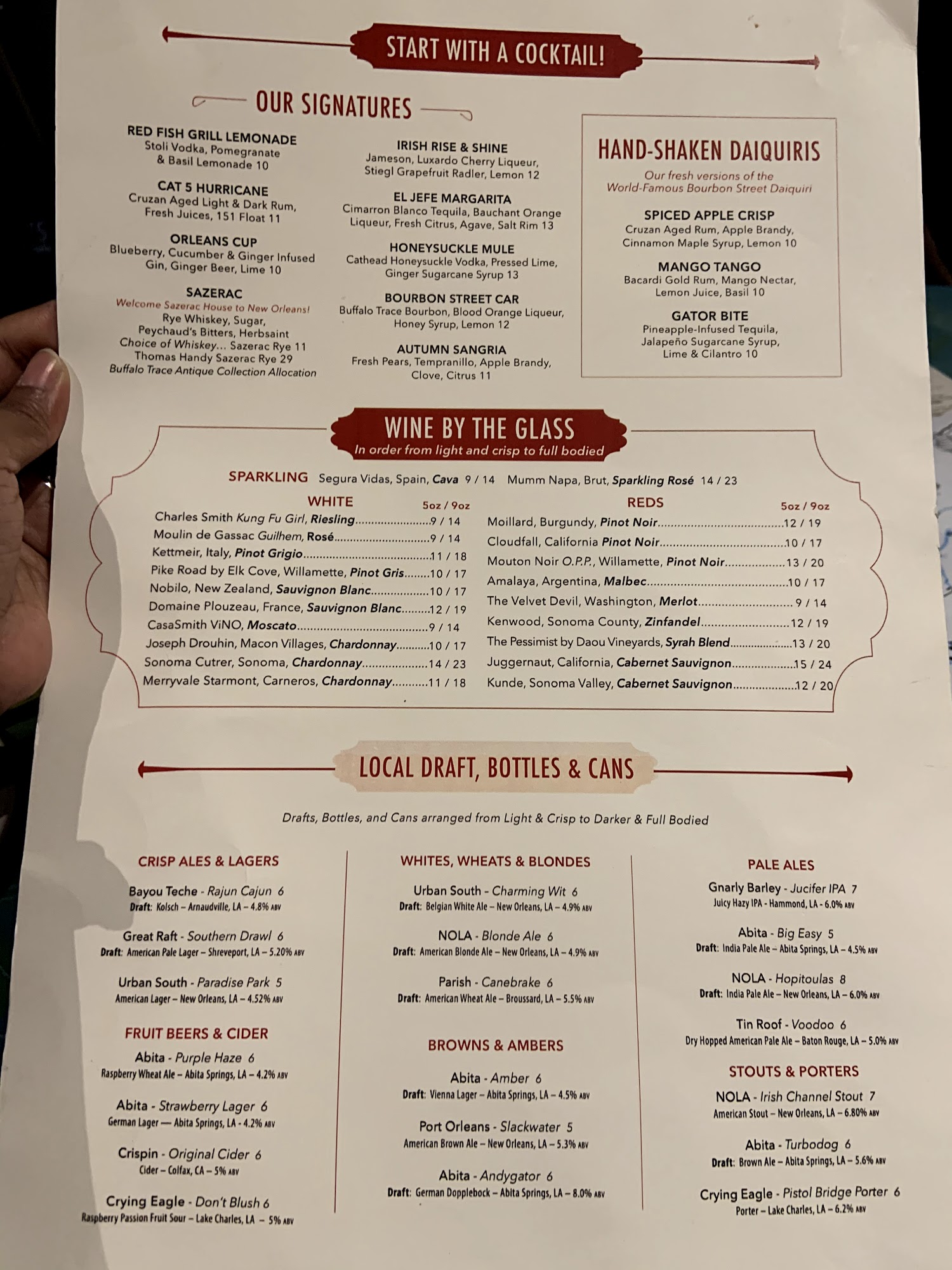 START WITH A COCKTAIL!

OUR SIGNATURES

RED FISH GRILL LEMONADE
Stoli Vodka, Pomegranate
& Basil Lemonade 10

CAT 5 HURRICANE
Cruzan Aged Light & Dark Rum,
Fresh Juices, 151 Float 11

ORLEANS CUP
Blueberry, Cucumber & Ginger Infused
Gin, Ginger Beer, Lime 10

SAZERAC
Welcome Sazerac House to New Orleans!
Rye Whiskey, Sugar,
Peychaud's Bitters, Herbsaint
Choice of Whiskey... Sazerac Rye 11
Thomas Handy Sazerac Rye 29
Buffalo Trace Antique Collection Allocation

IRISH RISE & SHINE
Jameson, Luxardo Cherry Liqueur,
Stiegl Grapefruit Radler, Lemon 12

EL JEFE MARGARITA
Cimarron Blanco Tequila, Bauchant Orange
Liqueur, Fresh Citrus, Agave, Salt Rim 13

HONEYSUCKLE MULE
Cathead Honeysuckle Vodka, Pressed Lime,
Ginger Sugarcane Syrup 13

BOURBON STREET CAR
Buffalo Trace Bourbon, Blood Orange Liqueur,
Honey Syrup, Lemon 12

AUTUMN SANGRIA
Fresh Pears, Tempranillo, Apple Brandy,
Clove, Citrus 11

HAND-SHAKEN DAIQUIRIS
Our fresh versions of the
World-Famous Bourbon Street Daiquiri

SPICED APPLE CRISP
Cruzan Aged Rum, Apple Brandy,
Cinnamon Maple Syrup, Lemon 10

MANGO TANGO
Bacardi Gold Rum, Mango Nectar,
Lemon Juice, Basil 10

GATOR BITE
Pineapple-Infused Tequila,
Jalapeño Sugarcane Syrup,
Lime & Cilantro 10

WINE BY THE GLASS
In order from light and crisp to full bodied

SPARKLING Segura Vidas, Spain, Cava 9 / 14 Mumm Napa, Brut, Sparkling Rosé 14 / 23

WHITE 5oz / 9oz
Charles Smith Kung Fu Girl, Riesling 9 / 14
Moulin de Gassac Guilhem, Rosé 9 / 14
Kettmeir, Italy, Pinot Grigio 11 / 18
Pike Road by Elk Cove, Willamette, Pinot Gris 10 / 17
Nobilo, New Zealand, Sauvignon Blanc 10 / 17
Domaine Plouzeau, France, Sauvignon Blanc 12 / 19
CasaSmith ViNO, Moscato 9 / 14
Joseph Drouhin, Macon Villages, Chardonnay 10 / 17
Sonoma Cutrer, Sonoma, Chardonnay 14 / 23
Merryvale Starmont, Carneros, Chardonnay 11 / 18

REDS 5oz / 9oz
Moillard, Burgundy, Pinot Noir 12 / 19
Cloudfall, California Pinot Noir 10 / 17
Mouton Noir O.P.P., Willamette, Pinot Noir 13 / 20
Amalaya, Argentina, Malbec 10 / 17
The Velvet Devil, Washington, Merlot 9 / 14
Kenwood, Sonoma County, Zinfandel 12 / 19
The Pessimist by Daou Vineyards, Syrah Blend 13 / 20
Juggernaut, California, Cabernet Sauvignon 15 / 24
Kunde, Sonoma Valley, Cabernet Sauvignon 12 / 20

LOCAL DRAFT, BOTTLES & CANS

Drafts, Bottles, and Cans arranged from Light & Crisp to Darker & Full Bodied

CRISP ALES & LAGERS

Bayou Teche - Rajun Cajun 6
Draft: Kolsch – Arnaudville, LA – 4.8% ABV

Great Raft - Southern Drawl 6
Draft: American Pale Lager – Shreveport, LA – 5.20% ABV

Urban South - Paradise Park 5
American Lager – New Orleans, LA – 4.52% ABV

FRUIT BEERS & CIDER

Abita - Purple Haze 6
Raspberry Wheat Ale – Abita Springs, LA – 4.2% ABV

Abita - Strawberry Lager 6
German Lager — Abita Springs, LA - 4.2% ABV

Crispin - Original Cider 6
Cider – Colfax, CA – 5% ABV

Crying Eagle - Don't Blush 6
Raspberry Passion Fruit Sour – Lake Charles, LA – 5% ABV

WHITES, WHEATS & BLONDES

Urban South - Charming Wit 6
Draft: Belgian White Ale – New Orleans, LA – 4.9% ABV

NOLA - Blonde Ale 6
Draft: American Blonde Ale – New Orleans, LA – 4.9% ABV

Parish - Canebrake 6
Draft: American Wheat Ale – Broussard, LA – 5.5% ABV

BROWNS & AMBERS

Abita - Amber 6
Draft: Vienna Lager – Abita Springs, LA – 4.5% ABV

Port Orleans - Slackwater 5
American Brown Ale – New Orleans, LA – 5.3% ABV

Abita - Andygator 6
Draft: German Dopplebock – Abita Springs, LA – 8.0% ABV

PALE ALES

Gnarly Barley - Jucifer IPA 7
Juicy Hazy IPA - Hammond, LA - 6.0% ABV

Abita - Big Easy 5
Draft: India Pale Ale – Abita Springs, LA – 4.5% ABV

NOLA - Hopitoulas 8
Draft: India Pale Ale – New Orleans, LA – 6.0% ABV

Tin Roof - Voodoo 6
Dry Hopped American Pale Ale – Baton Rouge, LA – 5.0% ABV

STOUTS & PORTERS

NOLA - Irish Channel Stout 7
American Stout – New Orleans, LA – 6.80% ABV

Abita - Turbodog 6
Draft: Brown Ale – Abita Springs, LA – 5.6% ABV

Crying Eagle - Pistol Bridge Porter 6
Porter – Lake Charles, LA – 6.2% ABV